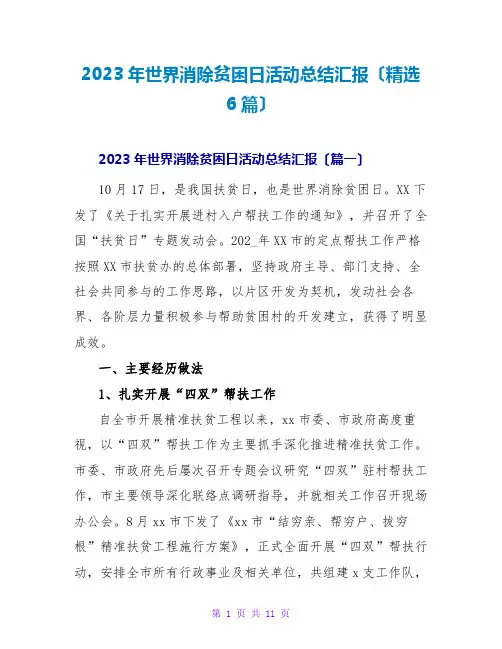 2023年世界消除贫困日活动总结汇报〔精选6篇〕

2023年世界消除贫困日活动总结汇报〔篇一〕

10月17日，是我国扶贫日，也是世界消除贫困日。XX下发了《关于扎实开展进村入户帮扶工作的通知》，并召开了全国“扶贫日”专题发动会。202_年XX市的定点帮扶工作严格按照XX市扶贫办的总体部署，坚持政府主导、部门支持、全社会共同参与的工作思路，以片区开发为契机，发动社会各界、各阶层力量积极参与帮助贫困村的开发建立，获得了明显成效。

一、主要经历做法

1、扎实开展“四双”帮扶工作

自全市开展精准扶贫工程以来，xx市委、市政府高度重视，以“四双”帮扶工作为主要抓手深化推进精准扶贫工作。市委、市政府先后屡次召开专题会议研究“四双”驻村帮扶工作，市主要领导深化联络点调研指导，并就相关工作召开现场办公会。8月xx市下发了《xx市“结穷亲、帮穷户、拔穷根”精准扶贫工程施行方案》，正式全面开展“四双”帮扶行动，安排全市所有行政事业及相关单位，共组建x支工作队，

第 1 页 共 11 页